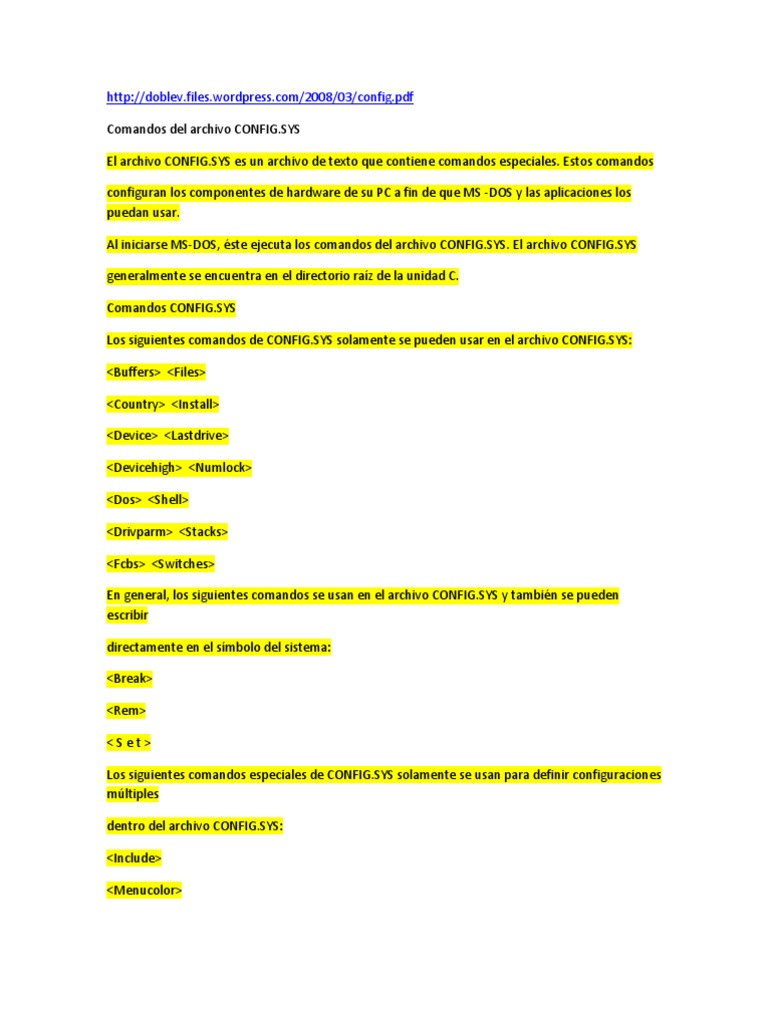 http://doblev.files.wordpress.com/2008/03/config.pdf

Comandos del archivo CONFIG.SYS

El archivo CONFIG.SYS es un archivo de texto que contiene comandos especiales. Estos comandos

configuran los componentes de hardware de su PC a fin de que MS -DOS y las aplicaciones los puedan usar.

Al iniciarse MS-DOS, éste ejecuta los comandos del archivo CONFIG.SYS. El archivo CONFIG.SYS

generalmente se encuentra en el directorio raíz de la unidad C.

Comandos CONFIG.SYS

Los siguientes comandos de CONFIG.SYS solamente se pueden usar en el archivo CONFIG.SYS:

<Buffers> <Files>

<Country> <Install>

<Device> <Lastdrive>

<Devicehigh> <Numlock>

<Dos> <Shell>

<Drivparm> <Stacks>

<Fcbs> <Switches>

En general, los siguientes comandos se usan en el archivo CONFIG.SYS y también se pueden escribir

directamente en el símbolo del sistema:

<Break>

<Rem>

< S e t >

Los siguientes comandos especiales de CONFIG.SYS solamente se usan para definir configuraciones múltiples

dentro del archivo CONFIG.SYS:

<Include>

<Menucolor>